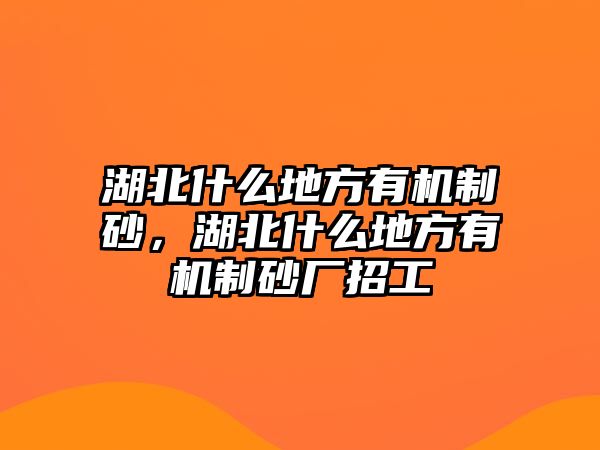 湖北什么地方有机制砂，湖北什么地方有机制砂厂招工